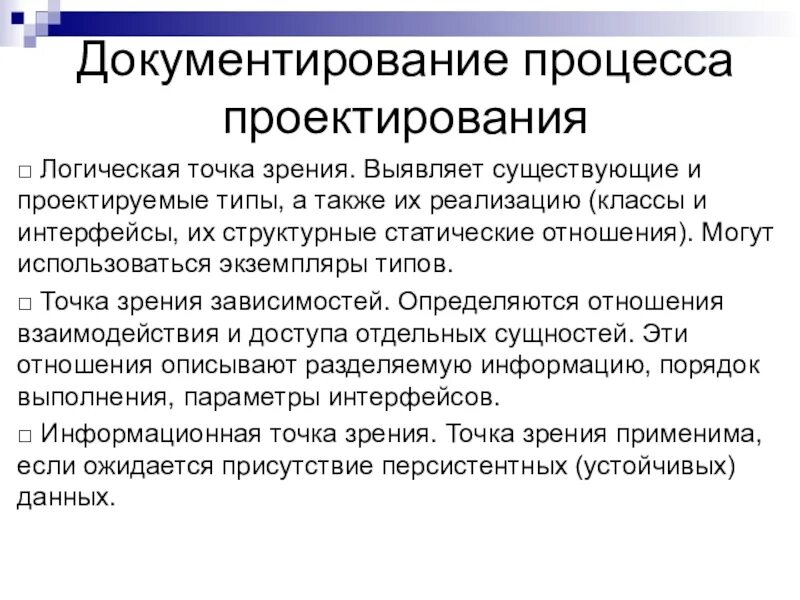 Документирование процесса проектирования

□ Логическая точка зрения. Выявляет существующие и проектируемые типы, а также их реализацию (классы и интерфейсы, их структурные статические отношения). Могут использоваться экземпляры типов.

□ Точка зрения зависимостей. Определяются отношения взаимодействия и доступа отдельных сущностей. Эти отношения описывают разделяемую информацию, порядок выполнения, параметры интерфейсов.

□ Информационная точка зрения. Точка зрения применима, если ожидается присутствие персистентных (устойчивых) данных.